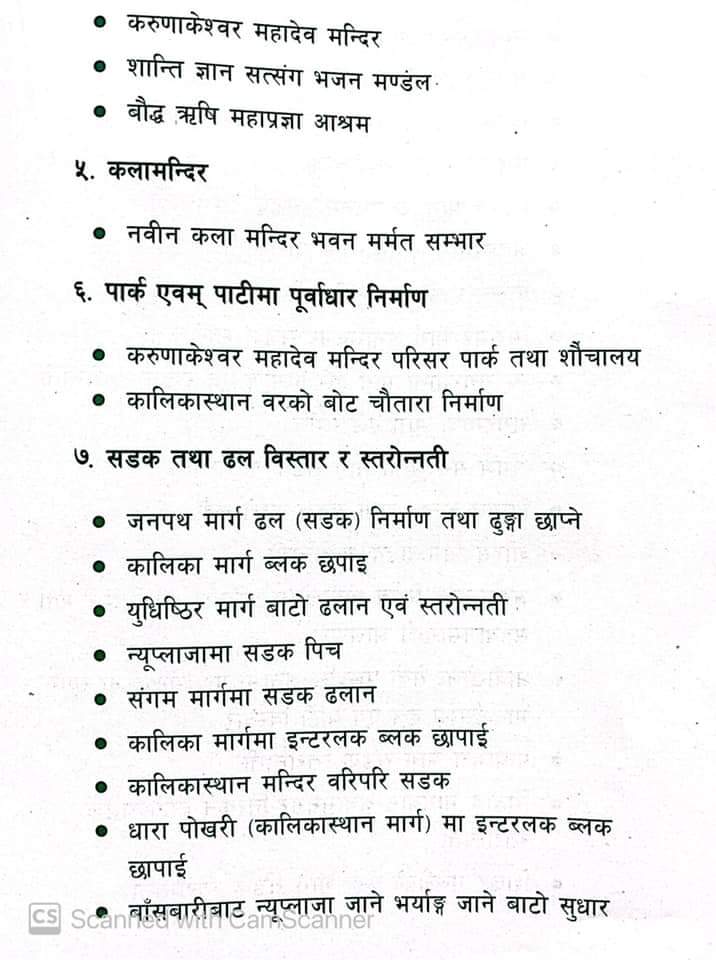 • करुणाकेश्वर महादेव मन्दिर
• शान्ति ज्ञान सत्संग भजन मण्डल
• बौद्ध ऋषि महाप्रज्ञा आश्रम

५. कलामन्दिर

• नवीन कला मन्दिर भवन मर्मत सम्भार

६. पार्क एवम् पाटीमा पूर्वाधार निर्माण

• करुणाकेश्वर महादेव मन्दिर परिसर पार्क तथा शौचालय
• कालिकास्थान वरको बोट चौतारा निर्माण

७. सडक तथा ढल विस्तार र स्तरोन्नती

• जनपथ मार्ग ढल (सडक) निर्माण तथा ढुङ्गा छाप्ने
• कालिका मार्ग ब्लक छपाइ
• युधिष्ठिर मार्ग बाटो ढलान एवं स्तरोन्नती
• न्यूप्लाजामा सडक पिच
• संगम मार्गमा सडक ढलान
• कालिका मार्गमा इन्टरलक ब्लक छापाई
• कालिकास्थान मन्दिर वरिपरि सडक
• धारा पोखरी (कालिकास्थान मार्ग) मा इन्टरलक ब्लक छापाई
• बाँसबारीबाट न्यूप्लाजा जाने भर्याङ्ग जाने बाटो सुधार

CS Scanned with CamScanner